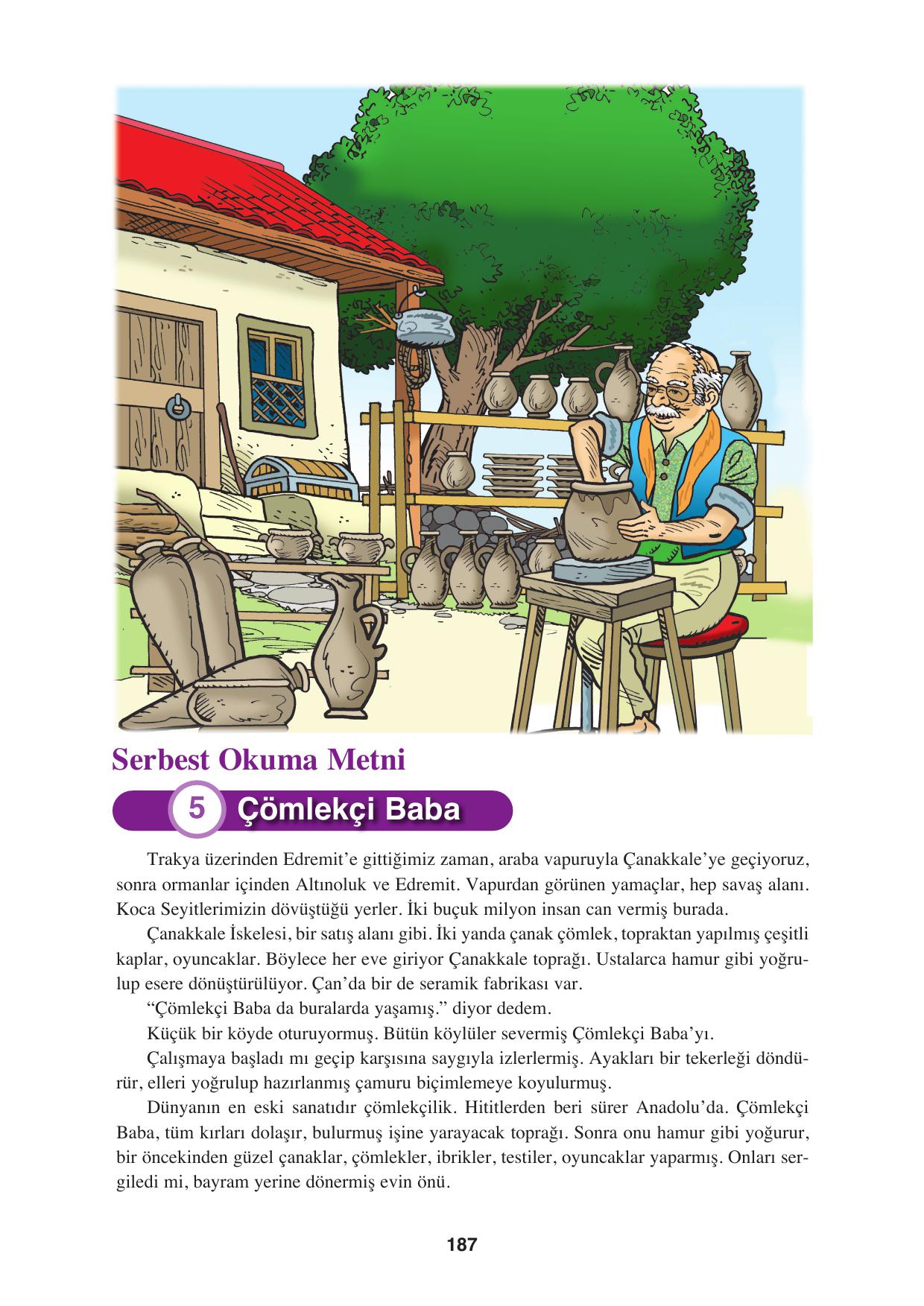 Serbest Okuma Metni

5 Çömlekçi Baba

Trakya üzerinden Edremit'e gittiğimiz zaman, araba vapuruyla Çanakkale'ye geçiyoruz, sonra ormanlar içinden Altınoluk ve Edremit. Vapurdan görünen yamaçlar, hep savaş alanı. Koca Seyitlerimizin dövüştüğü yerler. İki buçuk milyon insan can vermiş burada.

Çanakkale İskelesi, bir satış alanı gibi. İki yanda çanak çömlek, topraktan yapılmış çeşitli kaplar, oyuncaklar. Böylece her eve giriyor Çanakkale toprağı. Ustalarca hamur gibi yoğrulup esere dönüştürülüyor. Çan'da bir de seramik fabrikası var.

"Çömlekçi Baba da buralarda yaşamış." diyor dedem.

Küçük bir köyde oturuyormuş. Bütün köylüler severmiş Çömlekçi Baba'yı.

Çalışmaya başladı mı geçip karşısına saygıyla izlerlermiş. Ayakları bir tekerleği döndürür, elleri yoğrulup hazırlanmış çamuru biçimlemeye koyulurmuş.

Dünyanın en eski sanatıdır çömlekçilik. Hititlerden beri sürer Anadolu'da. Çömlekçi Baba, tüm kırları dolaşır, bulurmuş işine yarayacak toprağı. Sonra onu hamur gibi yoğurur, bir öncekinden güzel çanaklar, çömlekler, ibrikler, testiler, oyuncaklar yaparmış. Onları sergiledi mi, bayram yerine dönermiş evin önü.

187